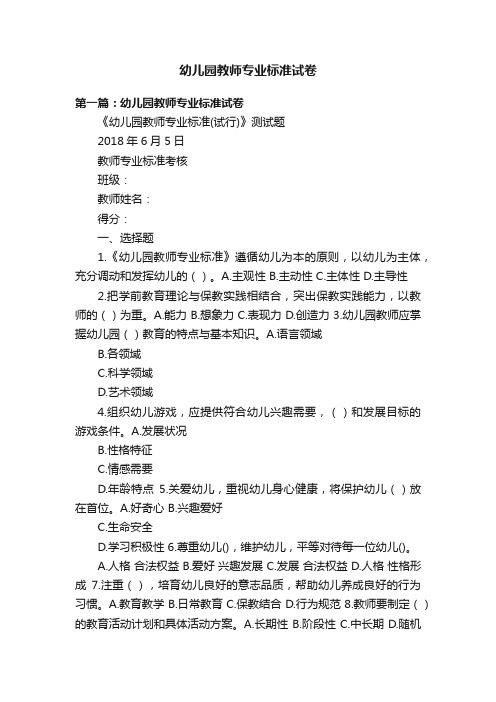 幼儿园教师专业标准试卷

第一篇：幼儿园教师专业标准试卷

《幼儿园教师专业标准(试行)》测试题

2018 年 6 月 5 日

教师专业标准考核

班级：

教师姓名：

得分：

一、选择题

1.《幼儿园教师专业标准》遵循幼儿为本的原则，以幼儿为主体，充分调动和发挥幼儿的（ ）。A.主观性 B.主动性 C.主体性 D.主导性

2.把学前教育理论与保教实践相结合，突出保教实践能力，以教师的（ ）为重。A.能力 B.想象力 C.表现力 D.创造力 3.幼儿园教师应掌握幼儿园（ ）教育的特点与基本知识。A.语言领域

B.各领域

C.科学领域

D.艺术领域

4.组织幼儿游戏，应提供符合幼儿兴趣需要，（ ）和发展目标的游戏条件。A.发展状况

B.性格特征

C.情感需要

D.年龄特点 5.关爱幼儿，重视幼儿身心健康，将保护幼儿（ ）放在首位。A.好奇心 B.兴趣爱好

C.生命安全

D.学习积极性 6.尊重幼儿()，维护幼儿，平等对待每一位幼儿()。

A.人格 合法权益 B.爱好 兴趣发展 C.发展 合法权益 D.人格 性格形成 7.注重（ ），培育幼儿良好的意志品质，帮助幼儿养成良好的行为习惯。A.教育教学 B.日常教育 C.保教结合 D.行为规范 8.教师要制定（ ）的教育活动计划和具体活动方案。A.长期性 B.阶段性 C.中长期 D.随机